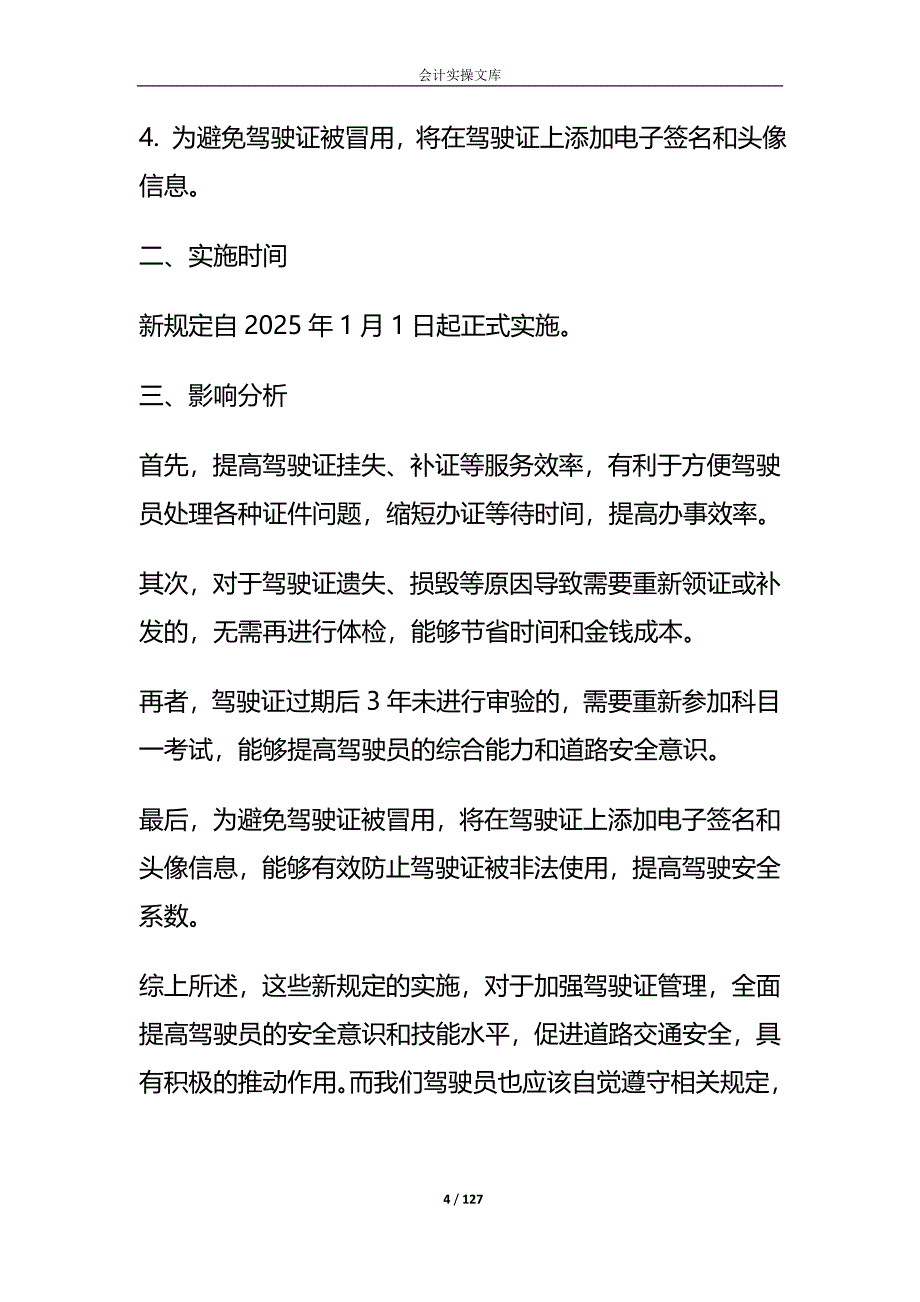 会计实操文库

4. 为避免驾驶证被冒用，将在驾驶证上添加电子签名和头像信息。

二、实施时间

新规定自 2025 年 1 月 1 日起正式实施。

三、影响分析

首先，提高驾驶证挂失、补证等服务效率，有利于方便驾驶员处理各种证件问题，缩短办证等待时间，提高办事效率。

其次，对于驾驶证遗失、损毁等原因导致需要重新领证或补发的，无需再进行体检，能够节省时间和金钱成本。

再者，驾驶证过期后 3 年未进行审验的，需要重新参加科目一考试，能够提高驾驶员的综合能力和道路安全意识。

最后，为避免驾驶证被冒用，将在驾驶证上添加电子签名和头像信息，能够有效防止驾驶证被非法使用，提高驾驶安全系数。

综上所述，这些新规定的实施，对于加强驾驶证管理，全面提高驾驶员的安全意识和技能水平，促进道路交通安全，具有积极的推动作用。而我们驾驶员也应该自觉遵守相关规定，

4 / 127